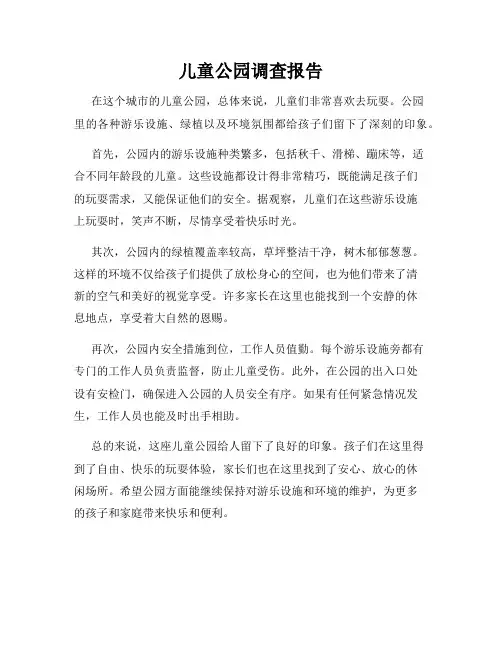 儿童公园调查报告

在这个城市的儿童公园，总体来说，儿童们非常喜欢去玩耍。公园里的各种游乐设施、绿植以及环境氛围都给孩子们留下了深刻的印象。

首先，公园内的游乐设施种类繁多，包括秋千、滑梯、蹦床等，适合不同年龄段的儿童。这些设施都设计得非常精巧，既能满足孩子们的玩耍需求，又能保证他们的安全。据观察，儿童们在这些游乐设施上玩耍时，笑声不断，尽情享受着快乐时光。

其次，公园内的绿植覆盖率较高，草坪整洁干净，树木郁郁葱葱。这样的环境不仅给孩子们提供了放松身心的空间，也为他们带来了清新的空气和美好的视觉享受。许多家长在这里也能找到一个安静的休息地点，享受着大自然的恩赐。

再次，公园内安全措施到位，工作人员值勤。每个游乐设施旁都有专门的工作人员负责监督，防止儿童受伤。此外，在公园的出入口处设有安检门，确保进入公园的人员安全有序。如果有任何紧急情况发生，工作人员也能及时出手相助。

总的来说，这座儿童公园给人留下了良好的印象。孩子们在这里得到了自由、快乐的玩耍体验，家长们也在这里找到了安心、放心的休闲场所。希望公园方面能继续保持对游乐设施和环境的维护，为更多的孩子和家庭带来快乐和便利。